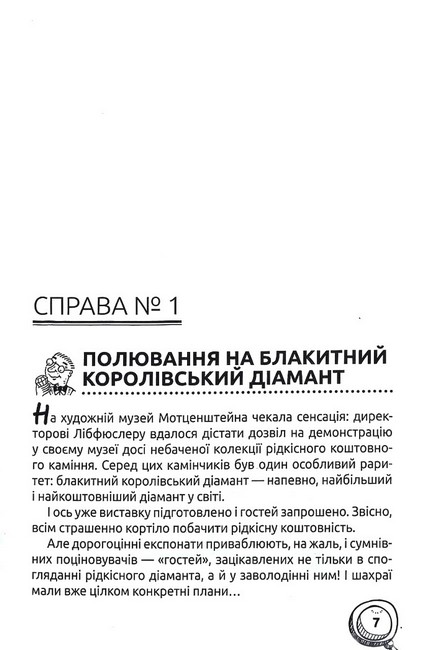 СПРАВА № 1

ПОЛЮВАННЯ НА БЛАКИТНИЙ КОРОЛІВСЬКИЙ ДІАМАНТ

На художній музей Мотценштейна чекала сенсація: директорові Лібфюслеру вдалося дістати дозвіл на демонстрацію у своєму музеї досі небаченої колекції рідкісного коштовного каміння. Серед цих камінчиків був один особливий раритет: блакитний королівський діамант — напевно, найбільший і найкоштовніший діамант у світі.

І ось уже виставку підготовлено і гостей запрошено. Звісно, всім страшенно кортіло побачити рідкісну коштовність.

Але дорогоцінні експонати приваблюють, на жаль, і сумнівних поціновувачів — «гостей», зацікавлених не тільки в спогляданні рідкісного діаманта, а й у заволодінні ним! І шахраї мали вже цілком конкретні плани...

7